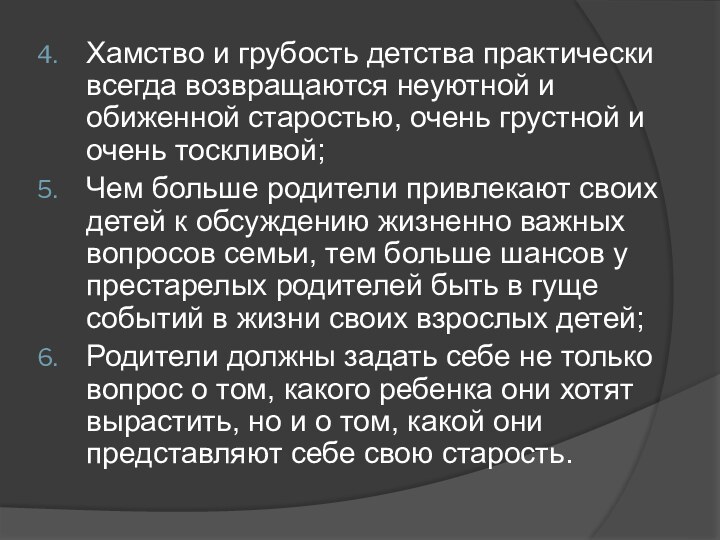 4. Хамство и грубость детства практически всегда возвращаются неуютной и обиженной старостью, очень грустной и очень тоскливой;

5. Чем больше родители привлекают своих детей к обсуждению жизненно важных вопросов семьи, тем больше шансов у престарелых родителей быть в гуще событий в жизни своих взрослых детей;

6. Родители должны задать себе не только вопрос о том, какого ребенка они хотят вырастить, но и о том, какой они представляют себе свою старость.